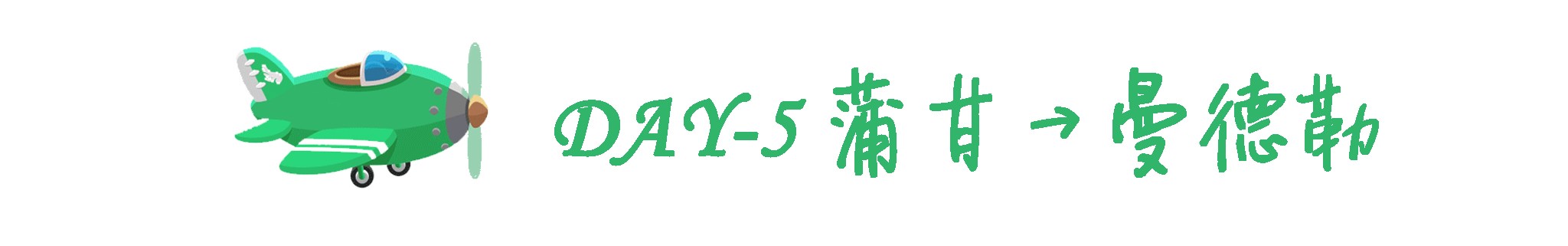 DAY-5 蒲甘→曼德勒